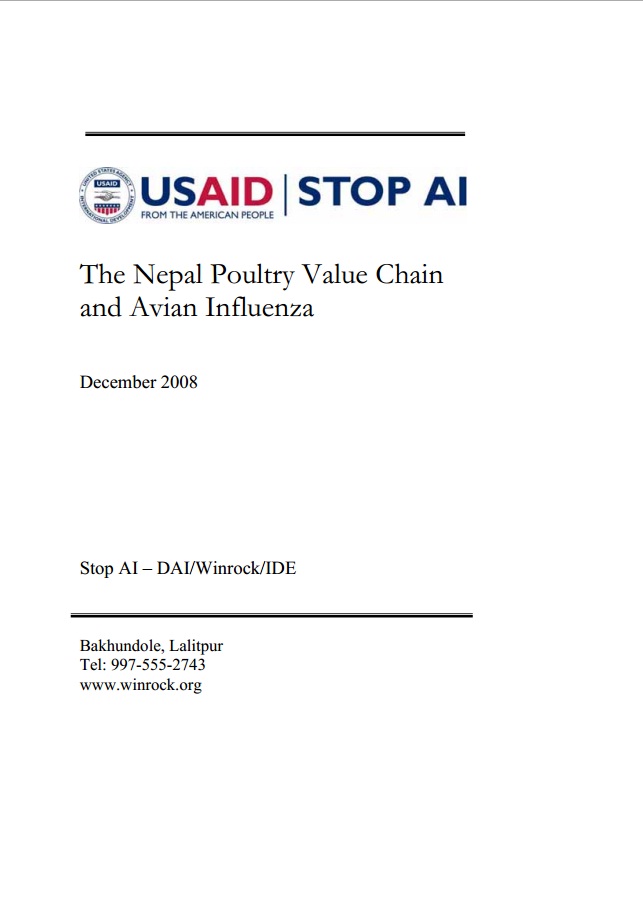 UNITED STATES AGENCY INTERNATIONAL DEVELOPMENT USAID

USAID | STOP AI
FROM THE AMERICAN PEOPLE

The Nepal Poultry Value Chain and Avian Influenza

December 2008

Stop AI – DAI/Winrock/IDE

Bakhundole, Lalitpur
Tel: 997-555-2743
www.winrock.org